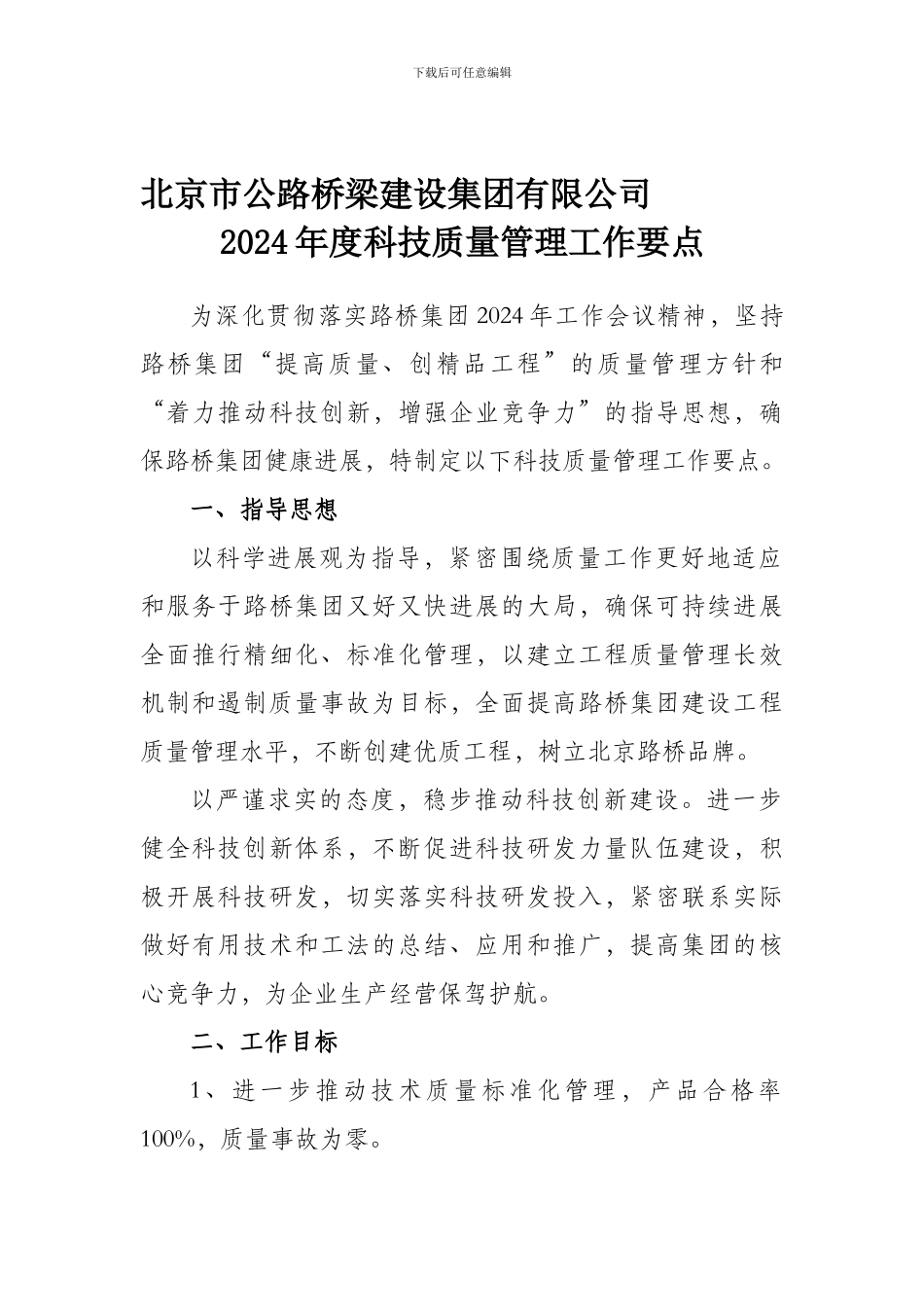 下载后可任意编辑

北京市公路桥梁建设集团有限公司
2024年度科技质量管理工作要点

为深化贯彻落实路桥集团2024年工作会议精神，坚持路桥集团“提高质量、创精品工程”的质量管理方针和“着力推动科技创新，增强企业竞争力”的指导思想，确保路桥集团健康进展，特制定以下科技质量管理工作要点。

一、指导思想

以科学进展观为指导，紧密围绕质量工作更好地适应和服务于路桥集团又好又快进展的大局，确保可持续进展全面推行精细化、标准化管理，以建立工程质量管理长效机制和遏制质量事故为目标，全面提高路桥集团建设工程质量管理水平，不断创建优质工程，树立北京路桥品牌。

以严谨求实的态度，稳步推动科技创新建设。进一步健全科技创新体系，不断促进科技研发力量队伍建设，积极开展科技研发，切实落实科技研发投入，紧密联系实际做好有用技术和工法的总结、应用和推广，提高集团的核心竞争力，为企业生产经营保驾护航。

二、工作目标

1、进一步推动技术质量标准化管理，产品合格率100%，质量事故为零。